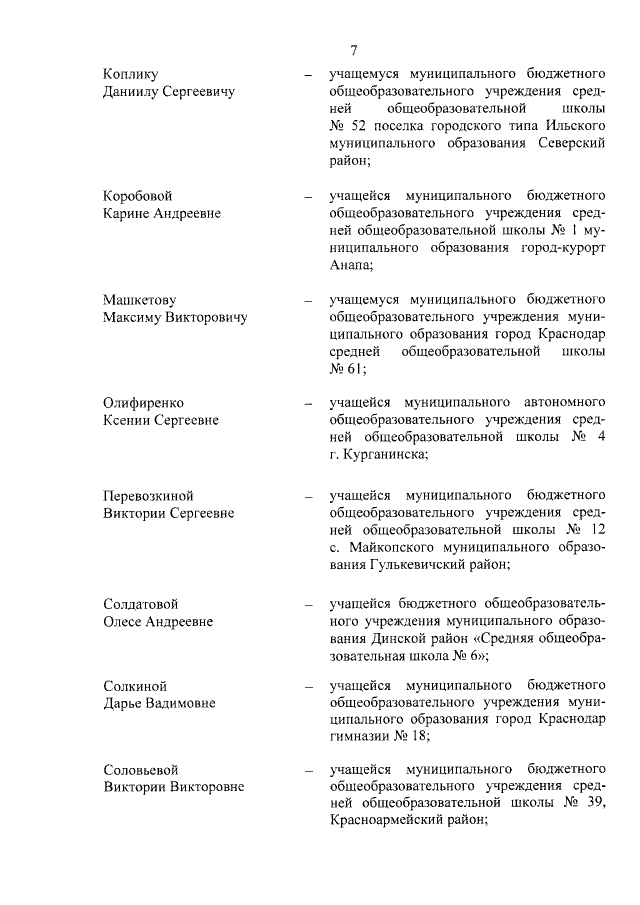 7

Коплику Даниилу Сергеевичу – учащемуся муниципального бюджетного общеобразовательного учреждения средней общеобразовательной школы № 52 поселка городского типа Ильского муниципального образования Северский район;

Коробовой Карине Андреевне – учащейся муниципального бюджетного общеобразовательного учреждения средней общеобразовательной школы № 1 муниципального образования город-курорт Анапа;

Машкетову Максиму Викторовичу – учащемуся муниципального бюджетного общеобразовательного учреждения муниципального образования город Краснодар средней общеобразовательной школы № 61;

Олифиренко Ксении Сергеевне – учащейся муниципального автономного общеобразовательного учреждения средней общеобразовательной школы № 4 г. Курганинска;

Перевозкиной Виктории Сергеевне – учащейся муниципального бюджетного общеобразовательного учреждения средней общеобразовательной школы № 12 с. Майкопского муниципального образования Гулькевичский район;

Солдатовой Олесе Андреевне – учащейся бюджетного общеобразовательного учреждения муниципального образования Динской район «Средняя общеобразовательная школа № 6»;

Солкиной Дарье Вадимовне – учащейся муниципального бюджетного общеобразовательного учреждения муниципального образования город Краснодар гимназии № 18;

Соловьевой Виктории Викторовне – учащейся муниципального бюджетного общеобразовательного учреждения средней общеобразовательной школы № 39, Красноармейский район;